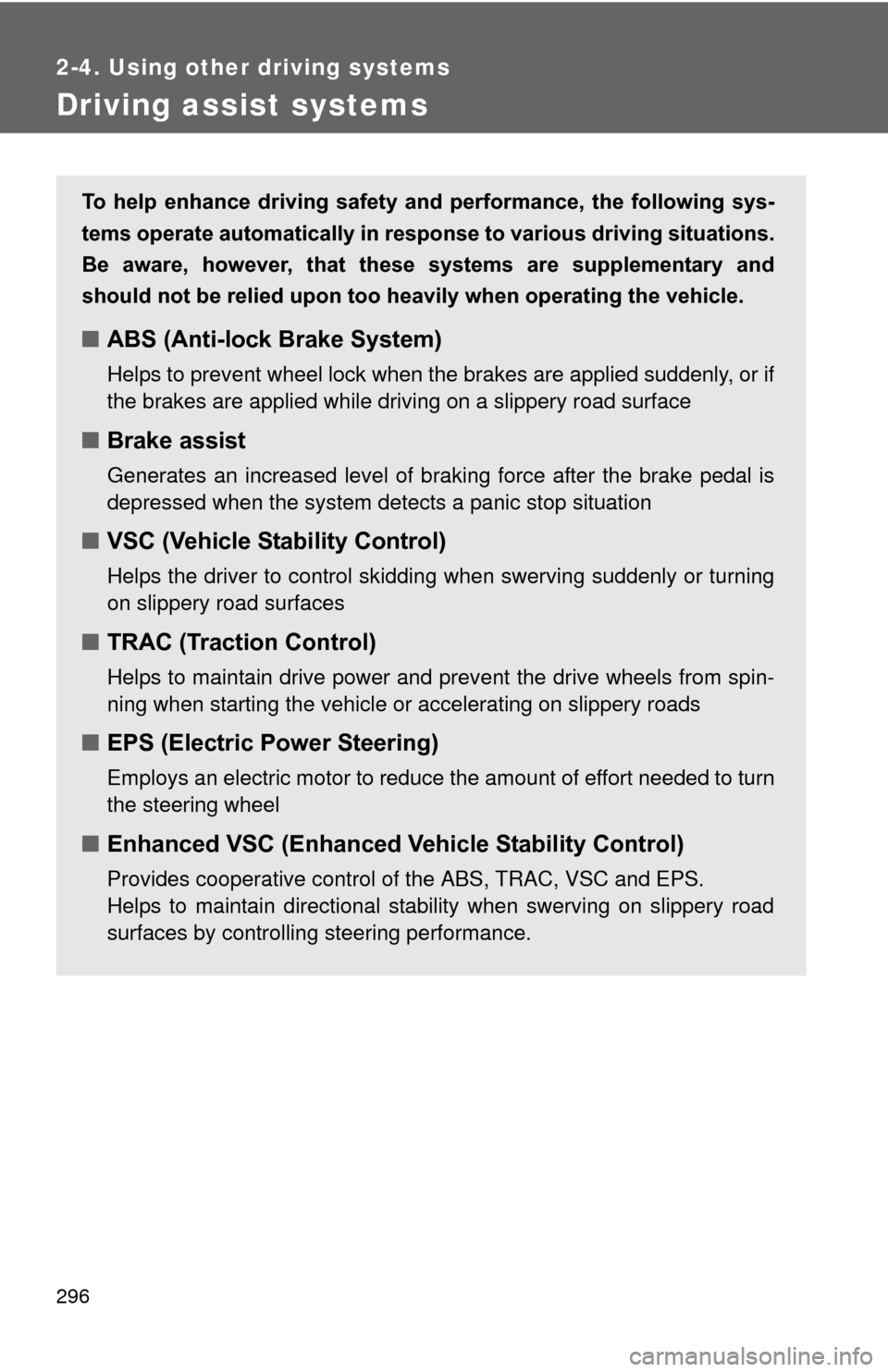 2-4. Using other driving systems

Driving assist systems

To help enhance driving safety and performance, the following systems operate automatically in response to various driving situations. Be aware, however, that these systems are supplementary and should not be relied upon too heavily when operating the vehicle.

■ ABS (Anti-lock Brake System)

Helps to prevent wheel lock when the brakes are applied suddenly, or if the brakes are applied while driving on a slippery road surface

■ Brake assist

Generates an increased level of braking force after the brake pedal is depressed when the system detects a panic stop situation

■ VSC (Vehicle Stability Control)

Helps the driver to control skidding when swerving suddenly or turning on slippery road surfaces

■ TRAC (Traction Control)

Helps to maintain drive power and prevent the drive wheels from spinning when starting the vehicle or accelerating on slippery roads

■ EPS (Electric Power Steering)

Employs an electric motor to reduce the amount of effort needed to turn the steering wheel

■ Enhanced VSC (Enhanced Vehicle Stability Control)

Provides cooperative control of the ABS, TRAC, VSC and EPS.
Helps to maintain directional stability when swerving on slippery road surfaces by controlling steering performance.

296

carmanualsonline.info